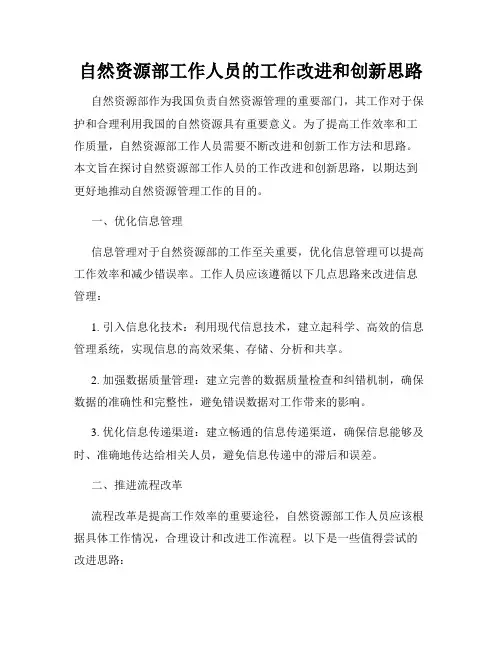 自然资源部工作人员的工作改进和创新思路

自然资源部作为我国负责自然资源管理的重要部门，其工作对于保护和合理利用我国的自然资源具有重要意义。为了提高工作效率和工作质量，自然资源部工作人员需要不断改进和创新工作方法和思路。本文旨在探讨自然资源部工作人员的工作改进和创新思路，以期达到更好地推动自然资源管理工作的目的。

一、优化信息管理

信息管理对于自然资源部的工作至关重要，优化信息管理可以提高工作效率和减少错误率。工作人员应该遵循以下几点思路来改进信息管理：

1. 引入信息化技术：利用现代信息技术，建立起科学、高效的信息管理系统，实现信息的高效采集、存储、分析和共享。

2. 加强数据质量管理：建立完善的数据质量检查和纠错机制，确保数据的准确性和完整性，避免错误数据对工作带来的影响。

3. 优化信息传递渠道：建立畅通的信息传递渠道，确保信息能够及时、准确地传达给相关人员，避免信息传递中的滞后和误差。

二、推进流程改革

流程改革是提高工作效率的重要途径，自然资源部工作人员应该根据具体工作情况，合理设计和改进工作流程。以下是一些值得尝试的改进思路：